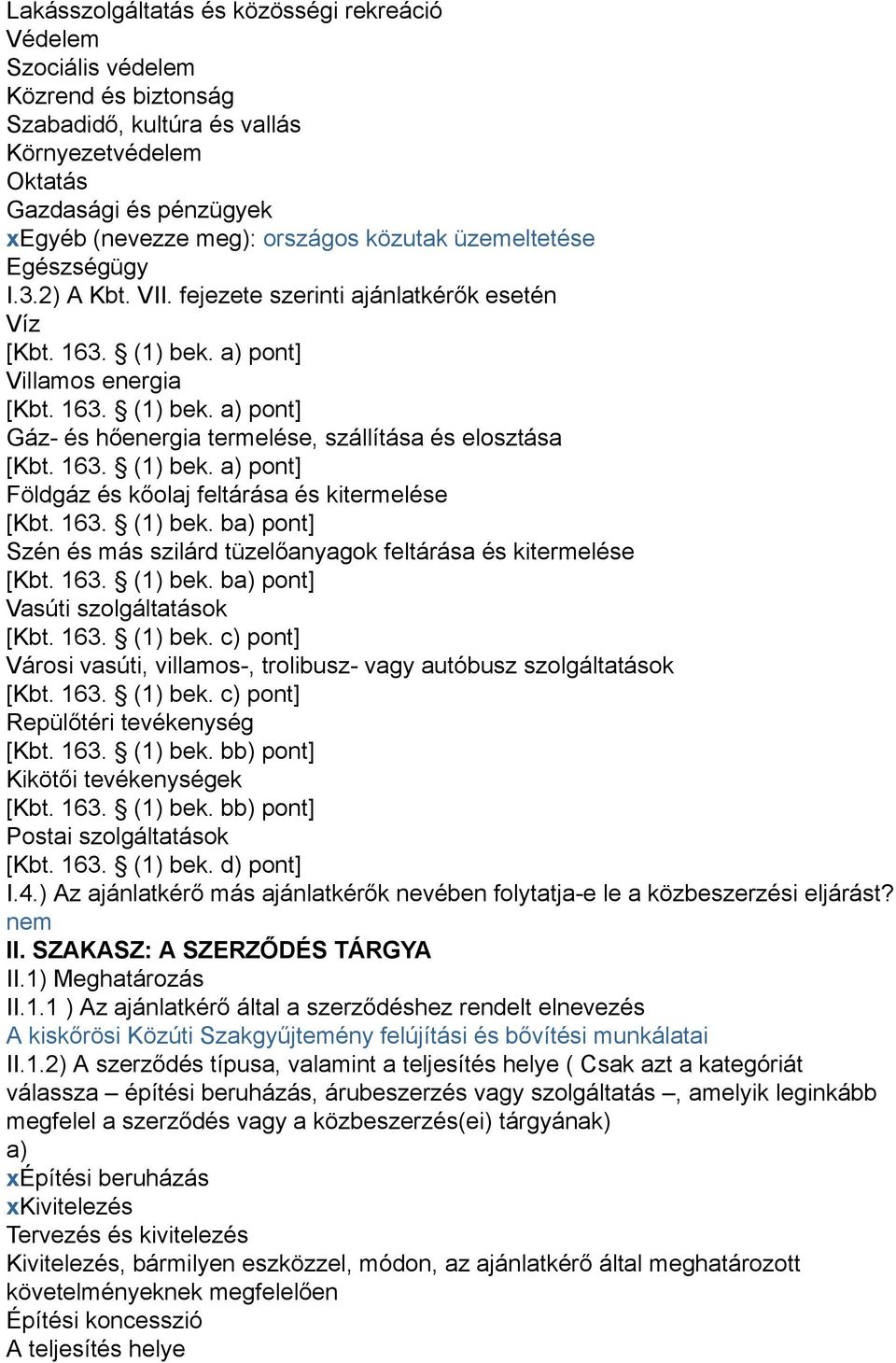 Lakásszolgáltatás és közösségi rekreáció
Védelem
Szociális védelem
Közrend és biztonság
Szabadidő, kultúra és vallás
Környezetvédelem
Oktatás
Gazdasági és pénzügyek
xEgyéb (nevezze meg): országos közutak üzemeltetése
Egészségügy
I.3.2) A Kbt. VII. fejezete szerinti ajánlatkérők esetén
Víz
[Kbt. 163. § (1) bek. a) pont]
Villamos energia
[Kbt. 163. § (1) bek. a) pont]
Gáz- és hőenergia termelése, szállítása és elosztása
[Kbt. 163. § (1) bek. a) pont]
Földgáz és kőolaj feltárása és kitermelése
[Kbt. 163. § (1) bek. ba) pont]
Szén és más szilárd tüzelőanyagok feltárása és kitermelése
[Kbt. 163. § (1) bek. ba) pont]
Vasúti szolgáltatások
[Kbt. 163. § (1) bek. c) pont]
Városi vasúti, villamos-, trolibusz- vagy autóbusz szolgáltatások
[Kbt. 163. § (1) bek. c) pont]
Repülőtéri tevékenység
[Kbt. 163. § (1) bek. bb) pont]
Kikötői tevékenységek
[Kbt. 163. § (1) bek. bb) pont]
Postai szolgáltatások
[Kbt. 163. § (1) bek. d) pont]
I.4.) Az ajánlatkérő más ajánlatkérők nevében folytatja-e le a közbeszerzési eljárást?
nem
II. SZAKASZ: A SZERZŐDÉS TÁRGYA
II.1) Meghatározás
II.1.1 ) Az ajánlatkérő által a szerződéshez rendelt elnevezés
A kiskőrösi Közúti Szakgyűjtemény felújítási és bővítési munkálatai
II.1.2) A szerződés típusa, valamint a teljesítés helye ( Csak azt a kategóriát válassza – építési beruházás, árubeszerzés vagy szolgáltatás –, amelyik leginkább megfelel a szerződés vagy a közbeszerzés(ei) tárgyának)
a)
xÉpítési beruházás
xKivitelezés
Tervezés és kivitelezés
Kivitelezés, bármilyen eszközzel, módon, az ajánlatkérő által meghatározott követelményeknek megfelelően
Építési koncesszió
A teljesítés helye